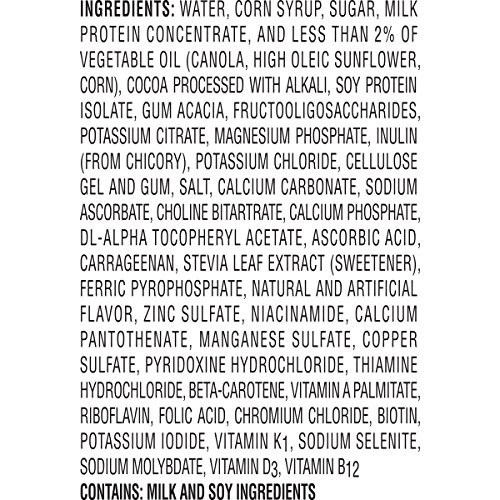 INGREDIENTS: WATER, CORN SYRUP, SUGAR, MILK PROTEIN CONCENTRATE, AND LESS THAN 2% OF VEGETABLE OIL (CANOLA, HIGH OLEIC SUNFLOWER, CORN), COCOA PROCESSED WITH ALKALI, SOY PROTEIN ISOLATE, GUM ACACIA, FRUCTOOLIGOSACCHARIDES, POTASSIUM CITRATE, MAGNESIUM PHOSPHATE, INULIN (FROM CHICORY), POTASSIUM CHLORIDE, CELLULOSE GEL AND GUM, SALT, CALCIUM CARBONATE, SODIUM ASCORBATE, CHOLINE BITARTRATE, CALCIUM PHOSPHATE, DL-ALPHA TOCOPHERYL ACETATE, ASCORBIC ACID, CARRAGEENAN, STEVIA LEAF EXTRACT (SWEETENER), FERRIC PYROPHOSPHATE, NATURAL AND ARTIFICIAL FLAVOR, ZINC SULFATE, NIACINAMIDE, CALCIUM PANTOTHENATE, MANGANESE SULFATE, COPPER SULFATE, PYRIDOXINE HYDROCHLORIDE, THIAMINE HYDROCHLORIDE, BETA-CAROTENE, VITAMIN A PALMITATE, RIBOFLAVIN, FOLIC ACID, CHROMIUM CHLORIDE, BIOTIN, POTASSIUM IODIDE, VITAMIN $K_1$, SODIUM SELENITE, SODIUM MOLYBDATE, VITAMIN $D_3$, VITAMIN $B_{12}$
CONTAINS: MILK AND SOY INGREDIENTS